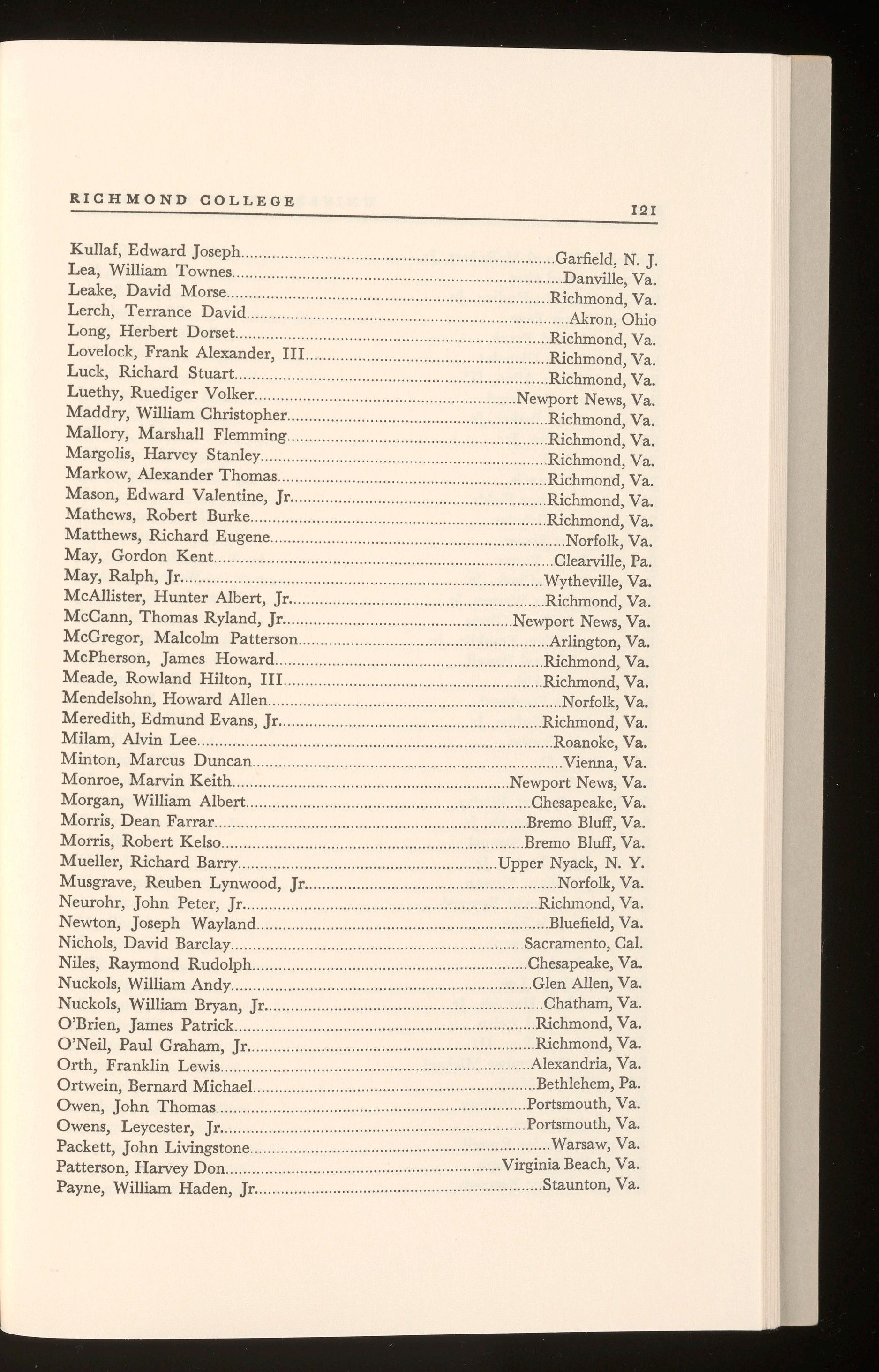 RICHMOND COLLEGE 121

Kullaf, Edward Joseph....Garfield, N. J.
Lea, William Townes....Danville, Va.
Leake, David Morse....Richmond, Va.
Lerch, Terrance David....Akron, Ohio
Long, Herbert Dorset....Richmond, Va.
Lovelock, Frank Alexander, III....Richmond, Va.
Luck, Richard Stuart....Richmond, Va.
Luethy, Ruediger Volker....Newport News, Va.
Maddry, William Christopher....Richmond, Va.
Mallory, Marshall Flemming....Richmond, Va.
Margolis, Harvey Stanley....Richmond, Va.
Markow, Alexander Thomas....Richmond, Va.
Mason, Edward Valentine, Jr....Richmond, Va.
Mathews, Robert Burke....Richmond, Va.
Matthews, Richard Eugene....Norfolk, Va.
May, Gordon Kent....Clearville, Pa.
May, Ralph, Jr....Wytheville, Va.
McAllister, Hunter Albert, Jr....Richmond, Va.
McCann, Thomas Ryland, Jr....Newport News, Va.
McGregor, Malcolm Patterson....Arlington, Va.
McPherson, James Howard....Richmond, Va.
Meade, Rowland Hilton, III....Richmond, Va.
Mendelsohn, Howard Allen....Norfolk, Va.
Meredith, Edmund Evans, Jr....Richmond, Va.
Milam, Alvin Lee....Roanoke, Va.
Minton, Marcus Duncan....Vienna, Va.
Monroe, Marvin Keith....Newport News, Va.
Morgan, William Albert....Chesapeake, Va.
Morris, Dean Farrar....Bremo Bluff, Va.
Morris, Robert Kelso....Bremo Bluff, Va.
Mueller, Richard Barry....Upper Nyack, N. Y.
Musgrave, Reuben Lynwood, Jr....Norfolk, Va.
Neurohr, John Peter, Jr....Richmond, Va.
Newton, Joseph Wayland....Bluefield, Va.
Nichols, David Barclay....Sacramento, Cal.
Niles, Raymond Rudolph....Chesapeake, Va.
Nuckols, William Andy....Glen Allen, Va.
Nuckols, William Bryan, Jr....Chatham, Va.
O'Brien, James Patrick....Richmond, Va.
O'Neil, Paul Graham, Jr....Richmond, Va.
Orth, Franklin Lewis....Alexandria, Va.
Ortwein, Bernard Michael....Bethlehem, Pa.
Owen, John Thomas....Portsmouth, Va.
Owens, Leycester, Jr....Portsmouth, Va.
Packett, John Livingstone....Warsaw, Va.
Patterson, Harvey Don....Virginia Beach, Va.
Payne, William Haden, Jr....Staunton, Va.